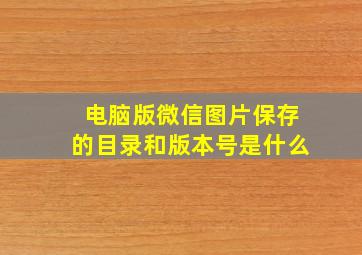 电脑版微信图片保存的目录和版本号是什么